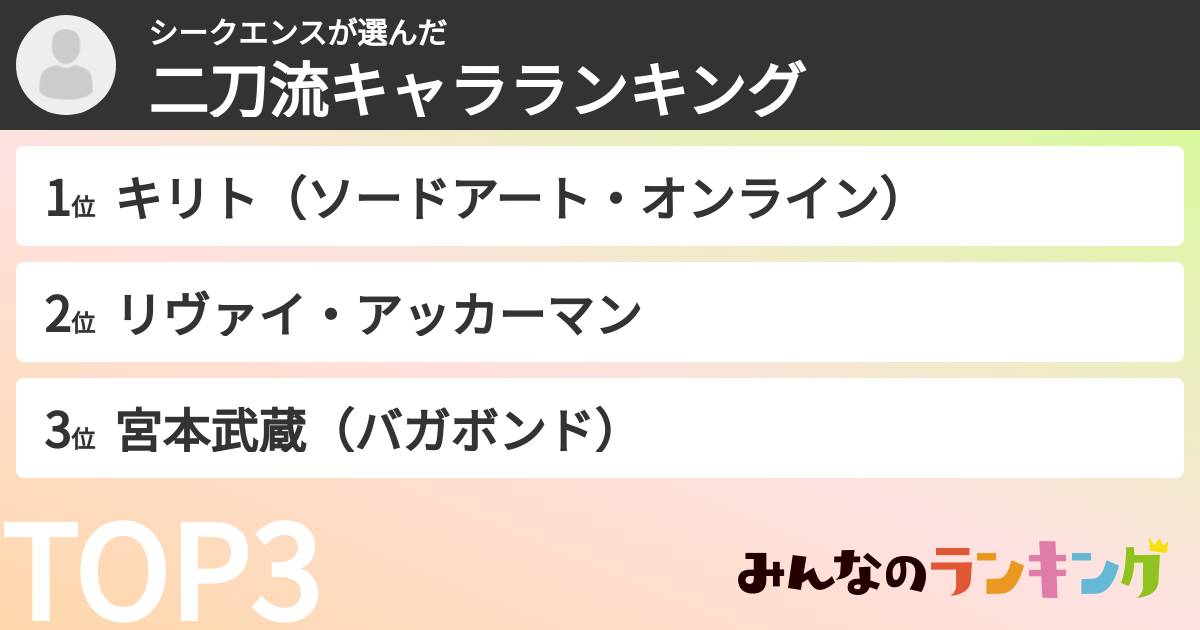 シークエンスが選んだ
二刀流キャラランキング

1位 キリト（ソードアート・オンライン）

2位 リヴァイ・アッカーマン

3位 宮本武蔵（バガボンド）

TOP3

みんなのランキング